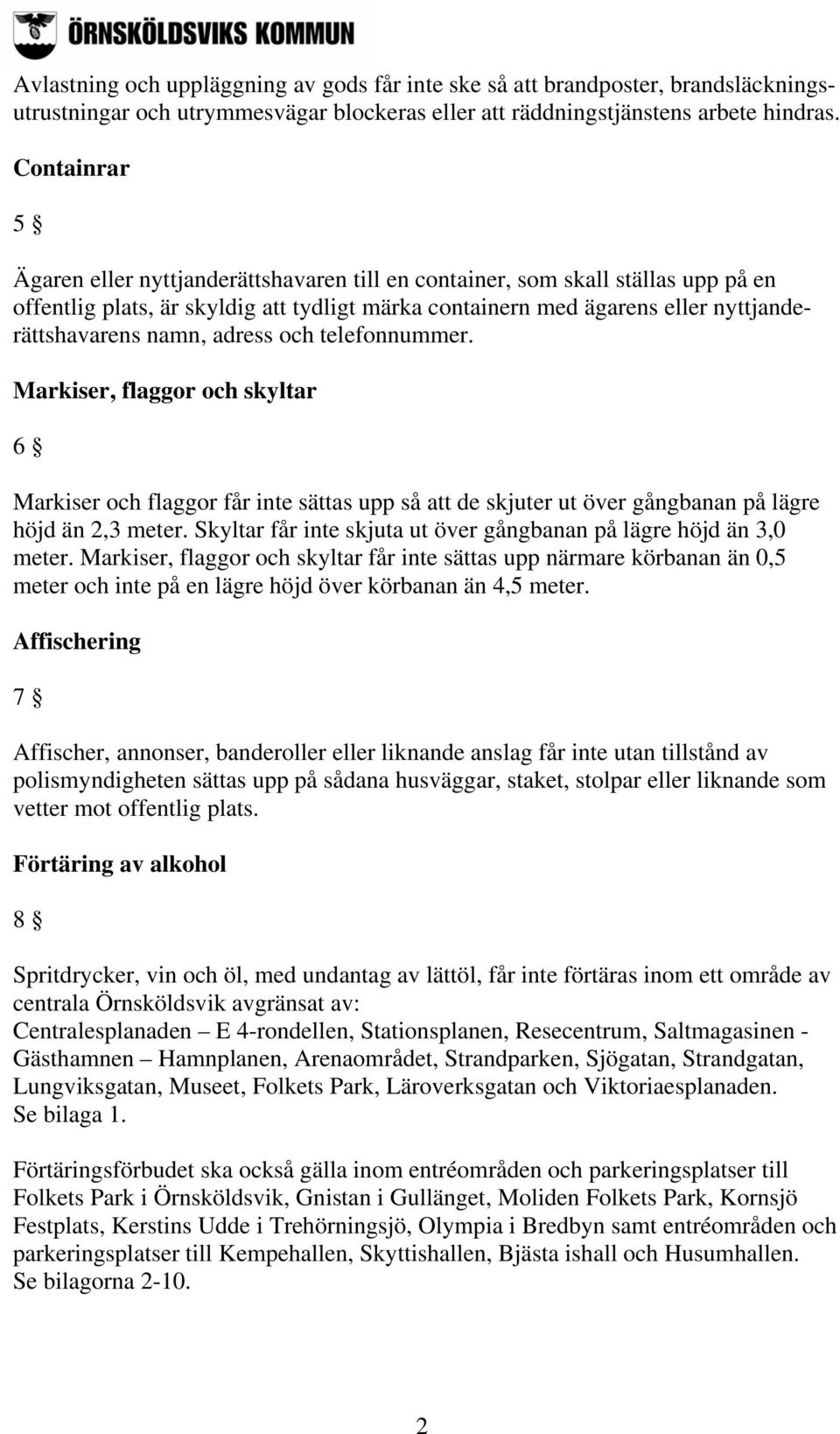 ÖRNSKÖLDSVIKS KOMMUN

Avlastning och uppläggning av gods får inte ske så att brandposter, brandsläckningsutrustningar och utrymmesvägar blockeras eller att räddningstjänstens arbete hindras.

Containrar

5 §

Ägaren eller nyttjanderättshavaren till en container, som skall ställas upp på en offentlig plats, är skyldig att tydligt märka containern med ägarens eller nyttjanderättshavarens namn, adress och telefonnummer.

Markiser, flaggor och skyltar

6 §

Markiser och flaggor får inte sättas upp så att de skjuter ut över gångbanan på lägre höjd än 2,3 meter. Skyltar får inte skjuta ut över gångbanan på lägre höjd än 3,0 meter. Markiser, flaggor och skyltar får inte sättas upp närmare körbanan än 0,5 meter och inte på en lägre höjd över körbanan än 4,5 meter.

Affischering

7 §

Affischer, annonser, banderoller eller liknande anslag får inte utan tillstånd av polismyndigheten sättas upp på sådana husväggar, staket, stolpar eller liknande som vetter mot offentlig plats.

Förtäring av alkohol

8 §

Spritdrycker, vin och öl, med undantag av lättöl, får inte förtäras inom ett område av centrala Örnsköldsvik avgränsat av:
Centralesplanaden – E 4-rondellen, Stationsplanen, Resecentrum, Saltmagasinen - Gästhamnen – Hamnplanen, Arenaområdet, Strandparken, Sjögatan, Strandgatan, Lungviksgatan, Museet, Folkets Park, Läroverksgatan och Viktoriaesplanaden.
Se bilaga 1.

Förtäringsförbudet ska också gälla inom entréområden och parkeringsplatser till Folkets Park i Örnsköldsvik, Gnistan i Gullänget, Moliden Folkets Park, Kornsjö Festplats, Kerstins Udde i Trehörningsjö, Olympia i Bredbyn samt entréområden och parkeringsplatser till Kempehallen, Skyttishallen, Bjästa ishall och Husumhallen.
Se bilagorna 2-10.

2